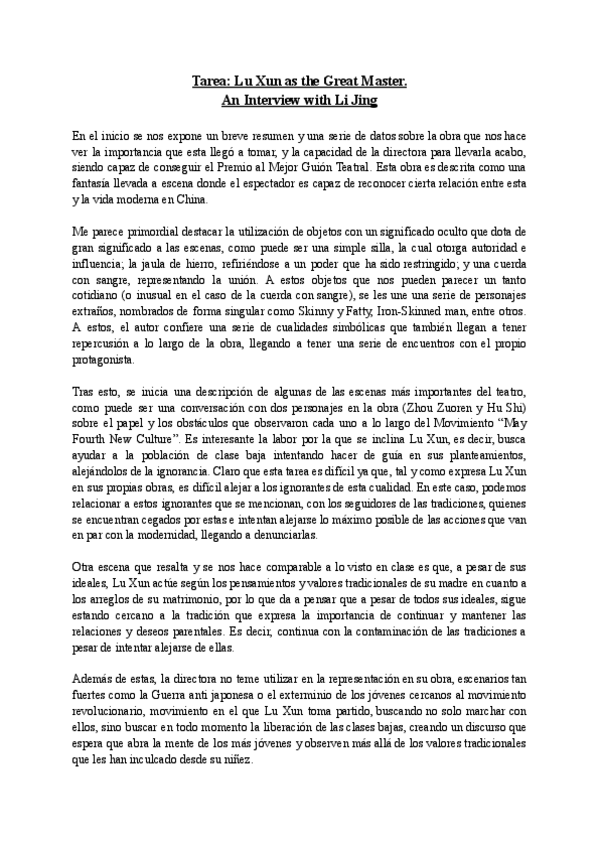 Tarea: Lu Xun as the Great Master.
An Interview with Li Jing

En el inicio se nos expone un breve resumen y una serie de datos sobre la obra que nos hace ver la importancia que esta llegó a tomar, y la capacidad de la directora para llevarla acabo, siendo capaz de conseguir el Premio al Mejor Guión Teatral. Esta obra es descrita como una fantasía llevada a escena donde el espectador es capaz de reconocer cierta relación entre esta y la vida moderna en China.

Me parece primordial destacar la utilización de objetos con un significado oculto que dota de gran significado a las escenas, como puede ser una simple silla, la cual otorga autoridad e influencia; la jaula de hierro, refiriéndose a un poder que ha sido restringido; y una cuerda con sangre, representando la unión. A estos objetos que nos pueden parecer un tanto cotidiano (o inusual en el caso de la cuerda con sangre), se les une una serie de personajes extraños, nombrados de forma singular como Skinny y Fatty, Iron-Skinned man, entre otros. A estos, el autor confiere una serie de cualidades simbólicas que también llegan a tener repercusión a lo largo de la obra, llegando a tener una serie de encuentros con el propio protagonista.

Tras esto, se inicia una descripción de algunas de las escenas más importantes del teatro, como puede ser una conversación con dos personajes en la obra (Zhou Zuoren y Hu Shi) sobre el papel y los obstáculos que observaron cada uno a lo largo del Movimiento "May Fourth New Culture". Es interesante la labor por la que se inclina Lu Xun, es decir, busca ayudar a la población de clase baja intentando hacer de guía en sus planteamientos, alejándolos de la ignorancia. Claro que esta tarea es difícil ya que, tal y como expresa Lu Xun en sus propias obras, es difícil alejar a los ignorantes de esta cualidad. En este caso, podemos relacionar a estos ignorantes que se mencionan, con los seguidores de las tradiciones, quienes se encuentran cegados por estas e intentan alejarse lo máximo posible de las acciones que van en par con la modernidad, llegando a denunciarlas.

Otra escena que resalta y se nos hace comparable a lo visto en clase es que, a pesar de sus ideales, Lu Xun actúe según los pensamientos y valores tradicionales de su madre en cuanto a los arreglos de su matrimonio, por lo que da a pensar que a pesar de todos sus ideales, sigue estando cercano a la tradición que expresa la importancia de continuar y mantener las relaciones y deseos parentales. Es decir, continua con la contaminación de las tradiciones a pesar de intentar alejarse de ellas.

Además de estas, la directora no teme utilizar en la representación en su obra, escenarios tan fuertes como la Guerra anti japonesa o el exterminio de los jóvenes cercanos al movimiento revolucionario, movimiento en el que Lu Xun toma partido, buscando no solo marchar con ellos, sino buscar en todo momento la liberación de las clases bajas, creando un discurso que espera que abra la mente de los más jóvenes y observen más allá de los valores tradicionales que les han inculcado desde su niñez.